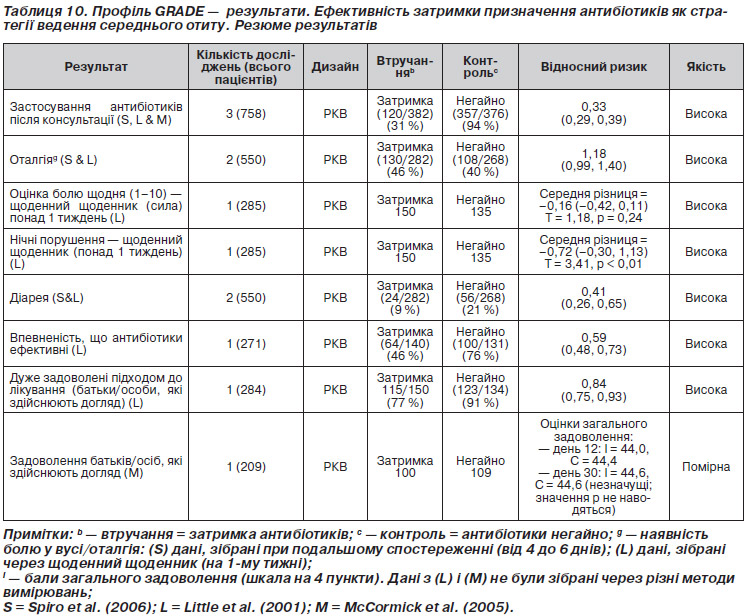 Таблиця 10. Профіль GRADE — результати. Ефективність затримки призначення антибіотиків як стратегії ведення середнього отиту. Резюме результатів

| Результат | Кількість досліджень (всього пацієнтів) | Дизайн | Втручання$^b$ | Контроль$^c$ | Відносний ризик | Якість |
|---|---|---|---|---|---|---|
| Застосування антибіотиків після консультації (S, L & M) | 3 (758) | РКВ | Затримка (120/382) (31 %) | Негайно (357/376) (94 %) | 0,33 (0,29, 0,39) | Висока |
| Оталгія$^g$ (S & L) | 2 (550) | РКВ | Затримка (130/282) (46 %) | Негайно (108/268) (40 %) | 1,18 (0,99, 1,40) | Висока |
| Оцінка болю щодня (1–10) — щоденний щоденник (сила) понад 1 тиждень (L) | 1 (285) | РКВ | Затримка 150 | Негайно 135 | Середня різниця = –0,16 (–0,42, 0,11) T = 1,18, p = 0,24 | Висока |
| Нічні порушення — щоденний щоденник (понад 1 тиждень) (L) | 1 (285) | РКВ | Затримка 150 | Негайно 135 | Середня різниця = –0,72 (–0,30, 1,13) T = 3,41, p < 0,01 | Висока |
| Діарея (S&L) | 2 (550) | РКВ | Затримка (24/282) (9 %) | Негайно (56/268) (21 %) | 0,41 (0,26, 0,65) | Висока |
| Впевненість, що антибіотики ефективні (L) | 1 (271) | РКВ | Затримка (64/140) (46 %) | Негайно (100/131) (76 %) | 0,59 (0,48, 0,73) | Висока |
| Дуже задоволені підходом до лікування (батьки/особи, які здійснюють догляд) (L) | 1 (284) | РКВ | Затримка 115/150 (77 %) | Негайно (123/134) (91 %) | 0,84 (0,75, 0,93) | Висока |
| Задоволення батьків/осіб, які здійснюють догляд (M) | 1 (209) | РКВ | Затримка 100 | Негайно 109 | Оцінки загального задоволення: — день 12: I = 44,0, C = 44,4 — день 30: I = 44,6, C = 44,6 (незначущі; значення p не наводяться) | Помірна |

Примітки: $^b$ — втручання = затримка антибіотиків; $^c$ — контроль = антибіотики негайно; $^g$ — наявність болю у вусі/оталгія: (S) дані, зібрані при подальшому спостереженні (від 4 до 6 днів); (L) дані, зібрані через щоденний щоденник (на 1-му тижні);
$^I$ — бали загального задоволення (шкала на 4 пункти). Дані з (L) і (M) не були зібрані через різні методи вимірювань;
S = Spiro et al. (2006); L = Little et al. (2001); M = McCormick et al. (2005).